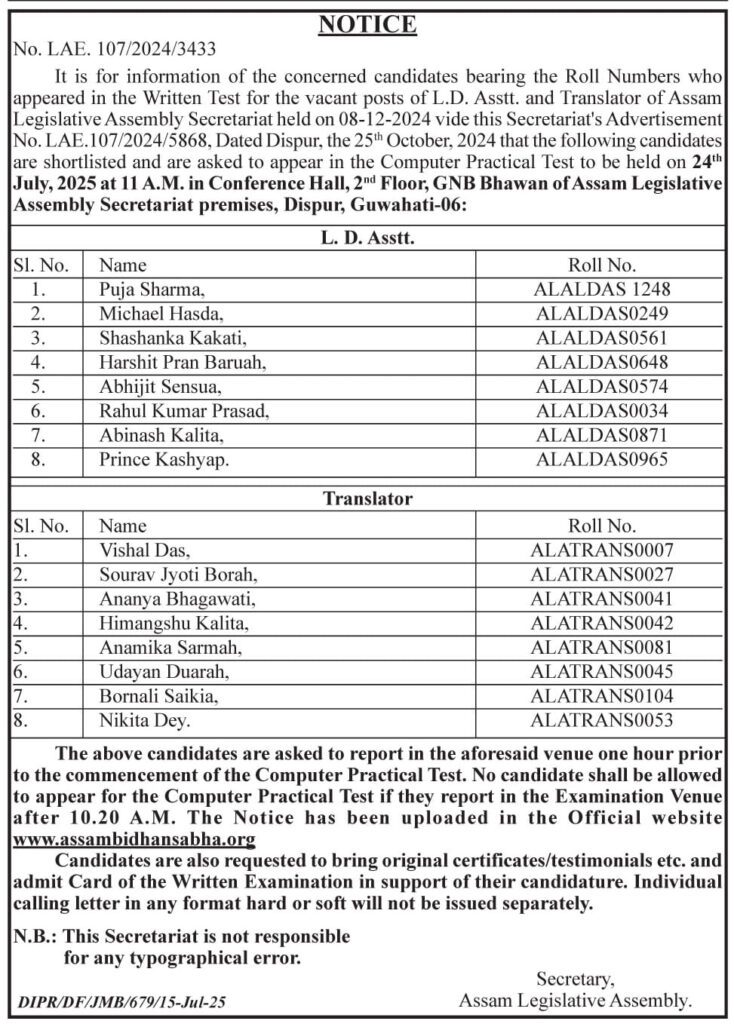 NOTICE

No. LAE. 107/2024/3433

It is for information of the concerned candidates bearing the Roll Numbers who appeared in the Written Test for the vacant posts of L.D. Asstt. and Translator of Assam Legislative Assembly Secretariat held on 08-12-2024 vide this Secretariat's Advertisement No. LAE.107/2024/5868, Dated Dispur, the 25$^{th}$ October, 2024 that the following candidates are shortlisted and are asked to appear in the Computer Practical Test to be held on 24$^{th}$ July, 2025 at 11 A.M. in Conference Hall, 2$^{nd}$ Floor, GNB Bhawan of Assam Legislative Assembly Secretariat premises, Dispur, Guwahati-06:

L. D. Asstt.

| Sl. No. | Name | Roll No. |
|---|---|---|
| 1. | Puja Sharma, | ALALDAS 1248 |
| 2. | Michael Hasda, | ALALDAS0249 |
| 3. | Shashanka Kakati, | ALALDAS0561 |
| 4. | Harshit Pran Baruah, | ALALDAS0648 |
| 5. | Abhijit Sensua, | ALALDAS0574 |
| 6. | Rahul Kumar Prasad, | ALALDAS0034 |
| 7. | Abinash Kalita, | ALALDAS0871 |
| 8. | Prince Kashyap. | ALALDAS0965 |

Translator

| Sl. No. | Name | Roll No. |
|---|---|---|
| 1. | Vishal Das, | ALATRANS0007 |
| 2. | Sourav Jyoti Borah, | ALATRANS0027 |
| 3. | Ananya Bhagawati, | ALATRANS0041 |
| 4. | Himangshu Kalita, | ALATRANS0042 |
| 5. | Anamika Sarmah, | ALATRANS0081 |
| 6. | Udayan Duarah, | ALATRANS0045 |
| 7. | Bornali Saikia, | ALATRANS0104 |
| 8. | Nikita Dey. | ALATRANS0053 |

The above candidates are asked to report in the aforesaid venue one hour prior to the commencement of the Computer Practical Test. No candidate shall be allowed to appear for the Computer Practical Test if they report in the Examination Venue after 10.20 A.M. The Notice has been uploaded in the Official website www.assambidhansabha.org

Candidates are also requested to bring original certificates/testimonials etc. and admit Card of the Written Examination in support of their candidature. Individual calling letter in any format hard or soft will not be issued separately.

N.B.: This Secretariat is not responsible for any typographical error.

Secretary,
Assam Legislative Assembly.

DIPR/DF/JMB/679/15-Jul-25